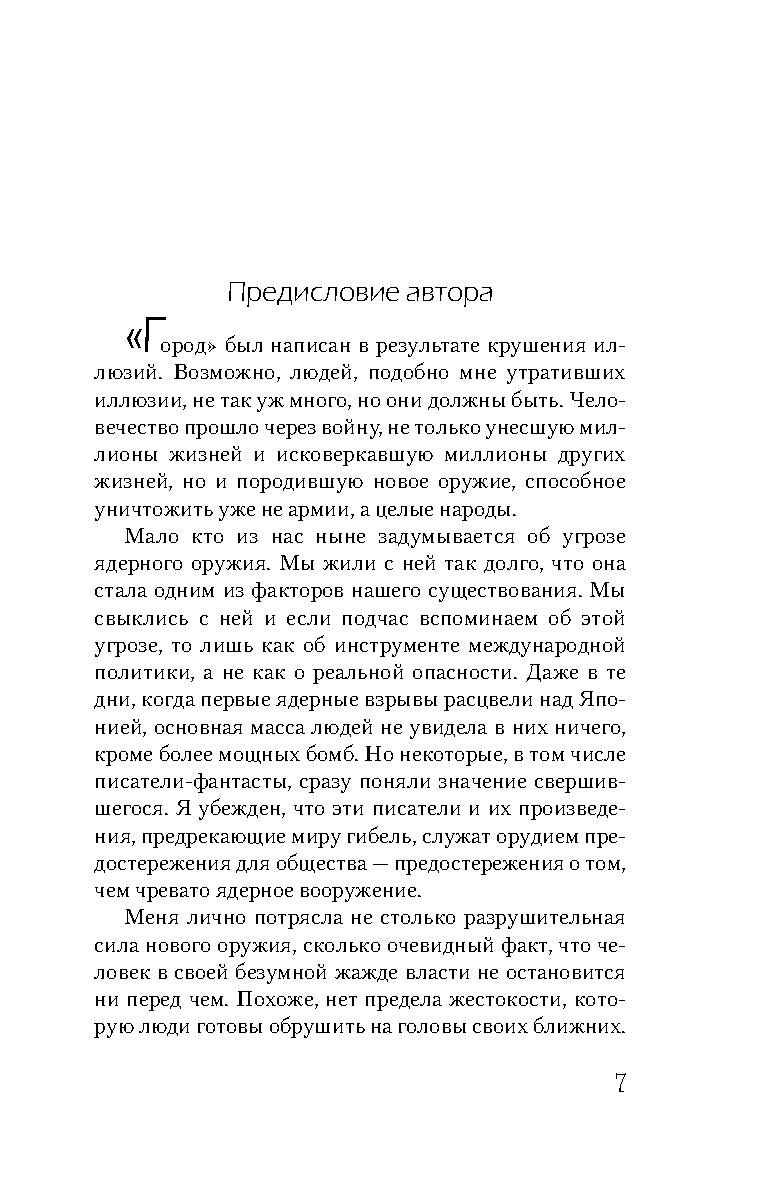 Предисловие автора

«Город» был написан в результате крушения иллюзий. Возможно, людей, подобно мне утративших иллюзии, не так уж много, но они должны быть. Человечество прошло через войну, не только унесшую миллионы жизней и исковеркавшую миллионы других жизней, но и породившую новое оружие, способное уничтожить уже не армии, а целые народы.

Мало кто из нас ныне задумывается об угрозе ядерного оружия. Мы жили с ней так долго, что она стала одним из факторов нашего существования. Мы свыклись с ней и если подчас вспоминаем об этой угрозе, то лишь как об инструменте международной политики, а не как о реальной опасности. Даже в те дни, когда первые ядерные взрывы расцвели над Японией, основная масса людей не увидела в них ничего, кроме более мощных бомб. Но некоторые, в том числе писатели-фантасты, сразу поняли значение свершившегося. Я убежден, что эти писатели и их произведения, предрекающие миру гибель, служат орудием предостережения для общества — предостережения о том, чем чревато ядерное вооружение.

Меня лично потрясла не столько разрушительная сила нового оружия, сколько очевидный факт, что человек в своей безумной жажде власти не остановится ни перед чем. Похоже, нет предела жестокости, которую люди готовы обрушить на головы своих ближних.

7